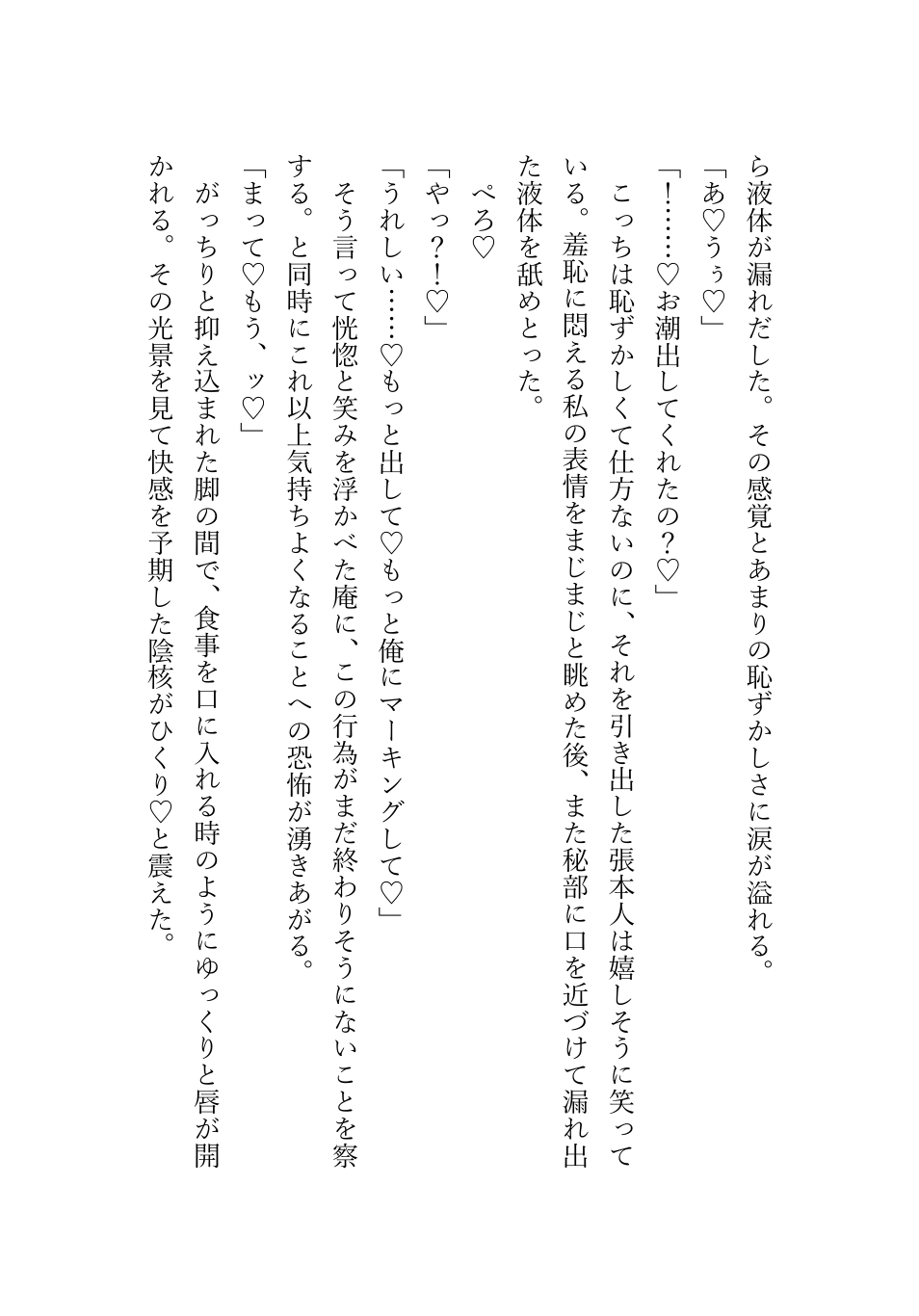 ら液体が漏れだした。その感覚とあまりの恥ずかしさに涙が溢れる。
「あ♡うぅ♡」
「！……♡お潮出してくれたの？♡」
こっちは恥ずかしくて仕方ないのに、それを引き出した張本人は嬉しそうに笑っている。羞恥に悶える私の表情をまじまじと眺めた後、また秘部に口を近づけて漏れ出た液体を舐めとった。
ぺろ♡
「やっ？！♡」
「うれしい……♡もっと出して♡もっと俺にマーキングして♡」
そう言って恍惚と笑みを浮かべた庵に、この行為がまだ終わりそうにないことを察する。と同時にこれ以上気持ちよくなることへの恐怖が湧きあがる。
「まって♡もう、ッ♡」
がっちりと抑え込まれた脚の間で、食事を口に入れる時のようにゆっくりと唇が開かれる。その光景を見て快感を予期した陰核がひくり♡と震えた。